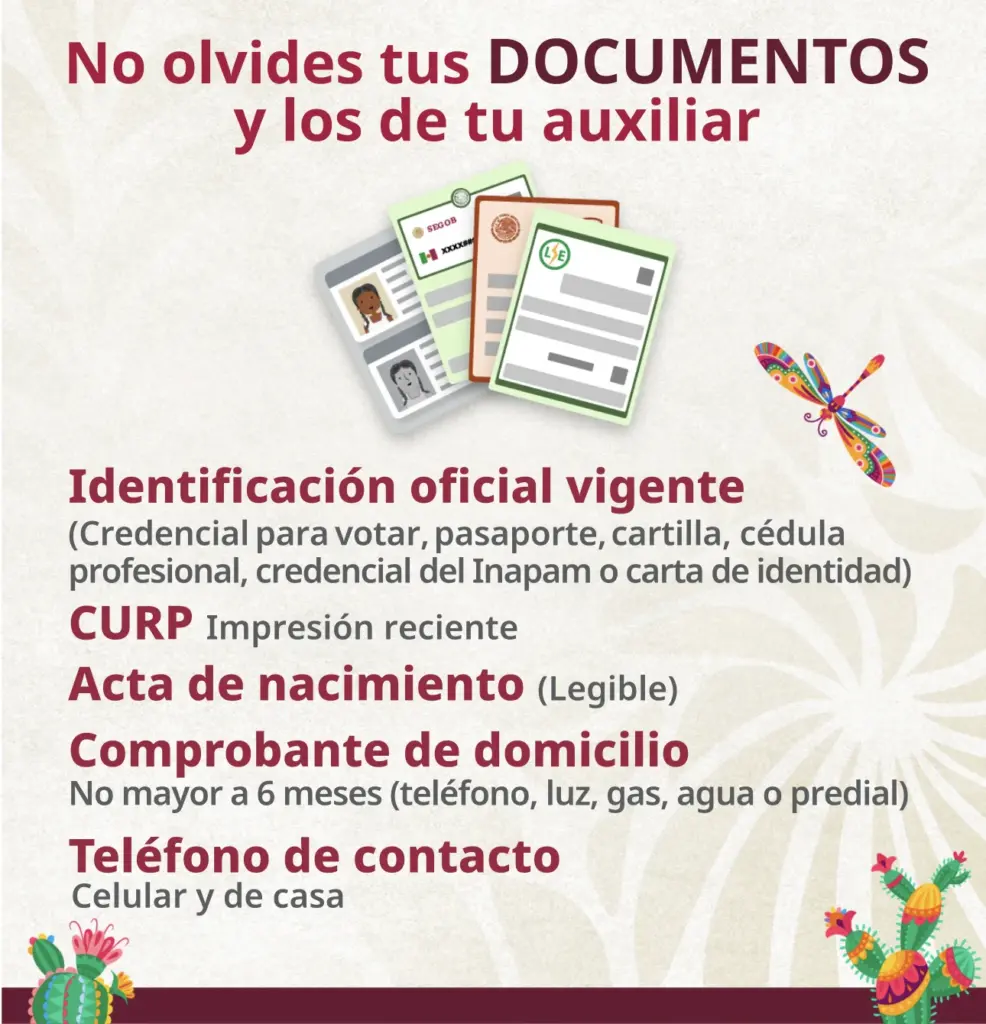 No olvides tus DOCUMENTOS y los de tu auxiliar

SEGOB

XXXX

Identificación oficial vigente
(Credencial para votar, pasaporte, cartilla, cédula profesional, credencial del Inapam o carta de identidad)

CURP Impresión reciente

Acta de nacimiento (Legible)

Comprobante de domicilio
No mayor a 6 meses (teléfono, luz, gas, agua o predial)

Teléfono de contacto
Celular y de casa